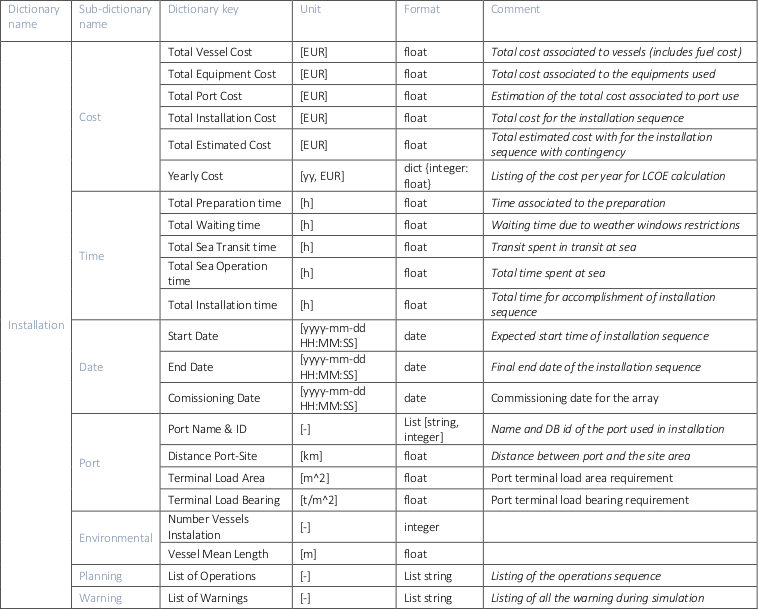 | Dictionary name | Sub-dictionary name | Dictionary key | Unit | Format | Comment |
|---|---|---|---|---|---|
| Installation | Cost | Total Vessel Cost | [EUR] | float | Total cost associated to vessels (includes fuel cost) |
| | | Total Equipment Cost | [EUR] | float | Total cost associated to the equipments used |
| | | Total Port Cost | [EUR] | float | Estimation of the total cost associated to port use |
| | | Total Installation Cost | [EUR] | float | Total cost for the installation sequence |
| | | Total Estimated Cost | [EUR] | float | Total estimated cost with for the installation sequence with contingency |
| | | Yearly Cost | [yy, EUR] | dict {integer: float} | Listing of the cost per year for LCOE calculation |
| | Time | Total Preparation time | [h] | float | Time associated to the preparation |
| | | Total Waiting time | [h] | float | Waiting time due to weather windows restrictions |
| | | Total Sea Transit time | [h] | float | Transit spent in transit at sea |
| | | Total Sea Operation time | [h] | float | Total time spent at sea |
| | | Total Installation time | [h] | float | Total time for accomplishment of installation sequence |
| | Date | Start Date | [yyyy-mm-dd HH:MM:SS] | date | Expected start time of installation sequence |
| | | End Date | [yyyy-mm-dd HH:MM:SS] | date | Final end date of the installation sequence |
| | | Comissioning Date | [yyyy-mm-dd HH:MM:SS] | date | Commissioning date for the array |
| | Port | Port Name & ID | [-] | List [string, integer] | Name and DB id of the port used in installation |
| | | Distance Port-Site | [km] | float | Distance between port and the site area |
| | | Terminal Load Area | [m^2] | float | Port terminal load area requirement |
| | | Terminal Load Bearing | [t/m^2] | float | Port terminal load bearing requirement |
| | Environmental | Number Vessels Instalation | [-] | integer | |
| | | Vessel Mean Length | [m] | float | |
| | Planning | List of Operations | [-] | List string | Listing of the operations sequence |
| | Warning | List of Warnings | [-] | List string | Listing of all the warning during simulation |